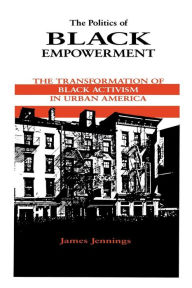 The Politics of
BLACK
EMPOWERMENT

THE TRANSFORMATION OF
BLACK ACTIVISM
IN URBAN AMERICA

James Jennings